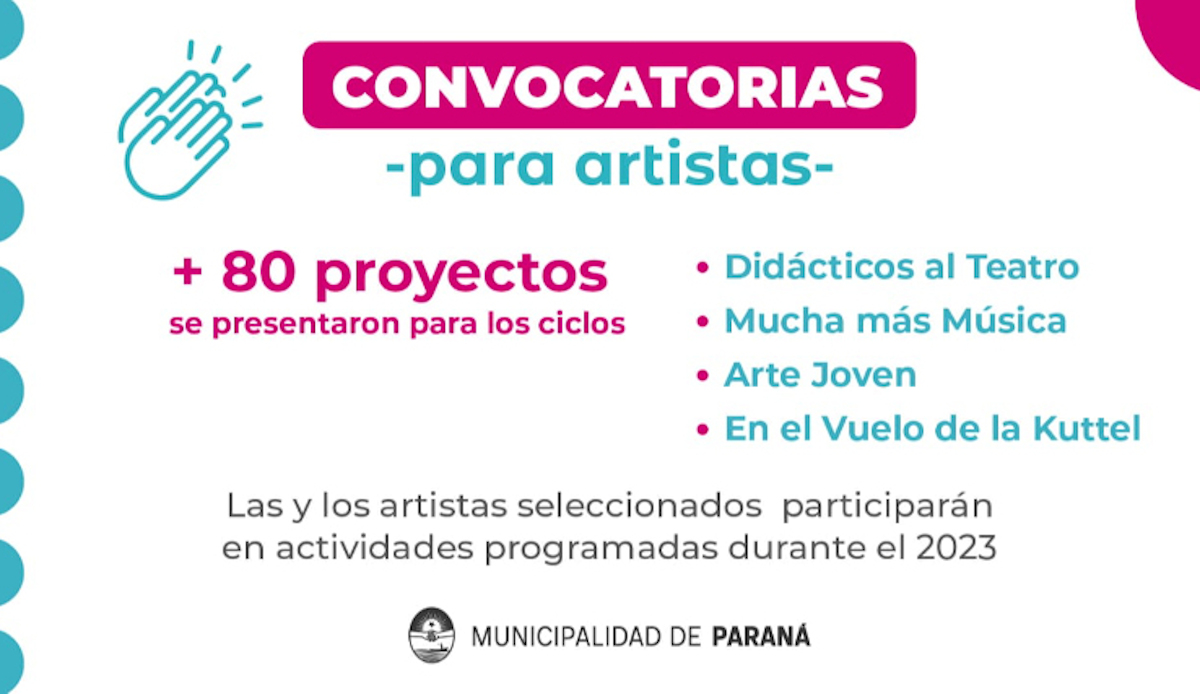 CONVOCATORIAS
-para artistas-

+ 80 proyectos
se presentaron para los ciclos

• Didácticos al Teatro
• Mucha más Música
• Arte Joven
• En el Vuelo de la Kuttel

Las y los artistas seleccionados participarán en actividades programadas durante el 2023

MUNICIPALIDAD DE PARANÁ